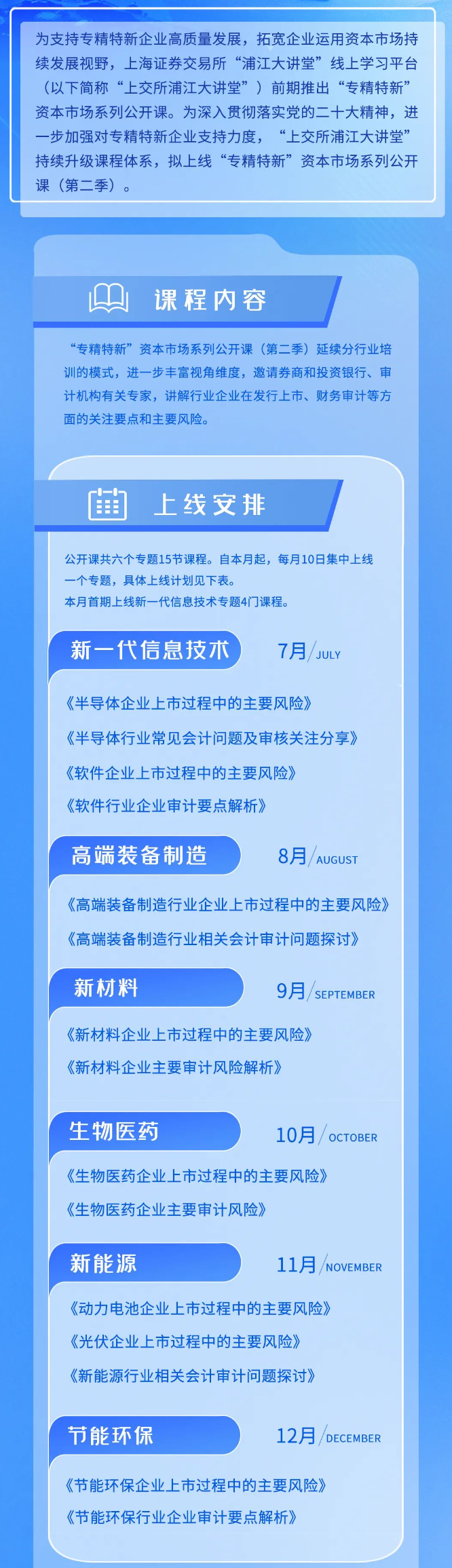 为支持专精特新企业高质量发展，拓宽企业运用资本市场持续发展视野，上海证券交易所“浦江大讲堂”线上学习平台（以下简称“上交所浦江大讲堂”）前期推出“专精特新”资本市场系列公开课。为深入贯彻落实党的二十大精神，进一步加强对专精特新企业支持力度，“上交所浦江大讲堂”持续升级课程体系，拟上线“专精特新”资本市场系列公开课（第二季）。

课程内容

“专精特新”资本市场系列公开课（第二季）延续分行业培训的模式，进一步丰富视角维度，邀请券商和投资银行、审计机构有关专家，讲解行业企业在发行上市、财务审计等方面的关注要点和主要风险。

上线安排

公开课共六个专题15节课程。自本月起，每月10日集中上线一个专题，具体上线计划见下表。
本月首期上线新一代信息技术专题4门课程。

新一代信息技术
7月/JULY

《半导体企业上市过程中的主要风险》
《半导体行业常见会计问题及审核关注分享》
《软件企业上市过程中的主要风险》
《软件行业企业审计要点解析》

高端装备制造
8月/AUGUST

《高端装备制造行业企业上市过程中的主要风险》
《高端装备制造行业相关会计审计问题探讨》

新材料
9月/SEPTEMBER

《新材料企业上市过程中的主要风险》
《新材料企业主要审计风险解析》

生物医药
10月/OCTOBER

《生物医药企业上市过程中的主要风险》
《生物医药企业主要审计风险》

新能源
11月/NOVEMBER

《动力电池企业上市过程中的主要风险》
《光伏企业上市过程中的主要风险》
《新能源行业相关会计审计问题探讨》

节能环保
12月/DECEMBER

《节能环保企业上市过程中的主要风险》
《节能环保行业企业审计要点解析》